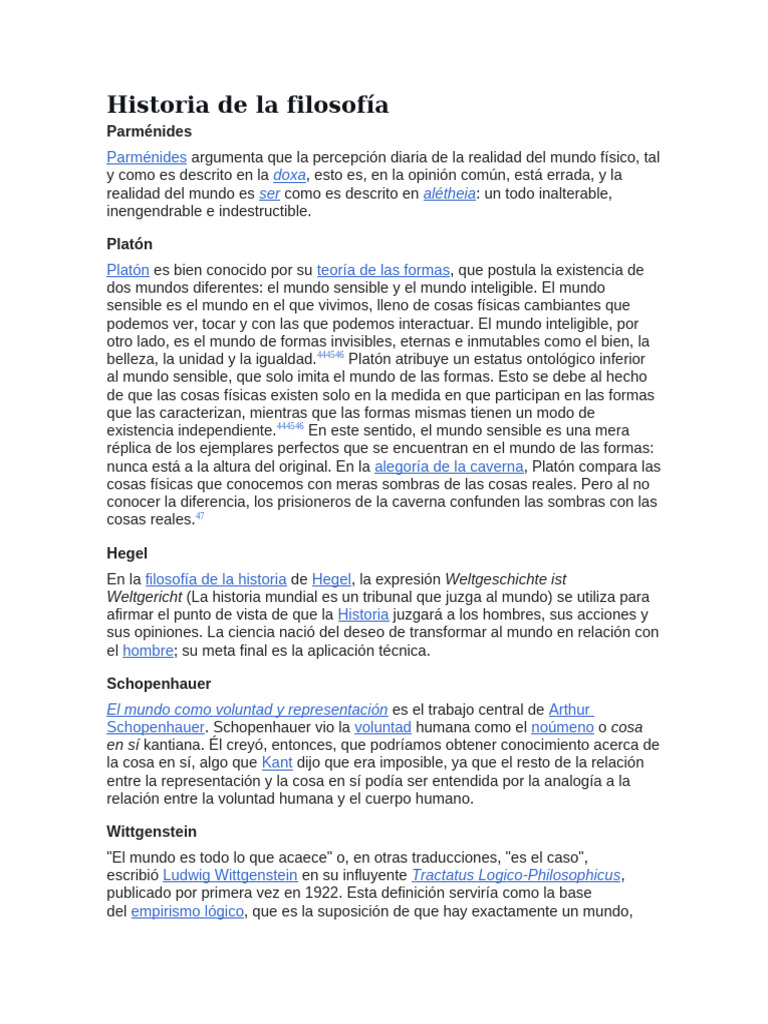 Historia de la filosofía

Parménides

Parménides argumenta que la percepción diaria de la realidad del mundo físico, tal y como es descrito en la doxa, esto es, en la opinión común, está errada, y la realidad del mundo es ser como es descrito en alétheia: un todo inalterable, inengendrable e indestructible.

Platón

Platón es bien conocido por su teoría de las formas, que postula la existencia de dos mundos diferentes: el mundo sensible y el mundo inteligible. El mundo sensible es el mundo en el que vivimos, lleno de cosas físicas cambiantes que podemos ver, tocar y con las que podemos interactuar. El mundo inteligible, por otro lado, es el mundo de formas invisibles, eternas e inmutables como el bien, la belleza, la unidad y la igualdad.$^{444546}$ Platón atribuye un estatus ontológico inferior al mundo sensible, que solo imita el mundo de las formas. Esto se debe al hecho de que las cosas físicas existen solo en la medida en que participan en las formas que las caracterizan, mientras que las formas mismas tienen un modo de existencia independiente.$^{444546}$ En este sentido, el mundo sensible es una mera réplica de los ejemplares perfectos que se encuentran en el mundo de las formas: nunca está a la altura del original. En la alegoría de la caverna, Platón compara las cosas físicas que conocemos con meras sombras de las cosas reales. Pero al no conocer la diferencia, los prisioneros de la caverna confunden las sombras con las cosas reales.$^{47}$

Hegel

En la filosofía de la historia de Hegel, la expresión Weltgeschichte ist Weltgericht (La historia mundial es un tribunal que juzga al mundo) se utiliza para afirmar el punto de vista de que la Historia juzgará a los hombres, sus acciones y sus opiniones. La ciencia nació del deseo de transformar al mundo en relación con el hombre; su meta final es la aplicación técnica.

Schopenhauer

El mundo como voluntad y representación es el trabajo central de Arthur Schopenhauer. Schopenhauer vio la voluntad humana como el noúmeno o cosa en sí kantiana. Él creyó, entonces, que podríamos obtener conocimiento acerca de la cosa en sí, algo que Kant dijo que era imposible, ya que el resto de la relación entre la representación y la cosa en sí podía ser entendida por la analogía a la relación entre la voluntad humana y el cuerpo humano.

Wittgenstein

"El mundo es todo lo que acaece" o, en otras traducciones, "es el caso", escribió Ludwig Wittgenstein en su influyente Tractatus Logico-Philosophicus, publicado por primera vez en 1922. Esta definición serviría como la base del empirismo lógico, que es la suposición de que hay exactamente un mundo,